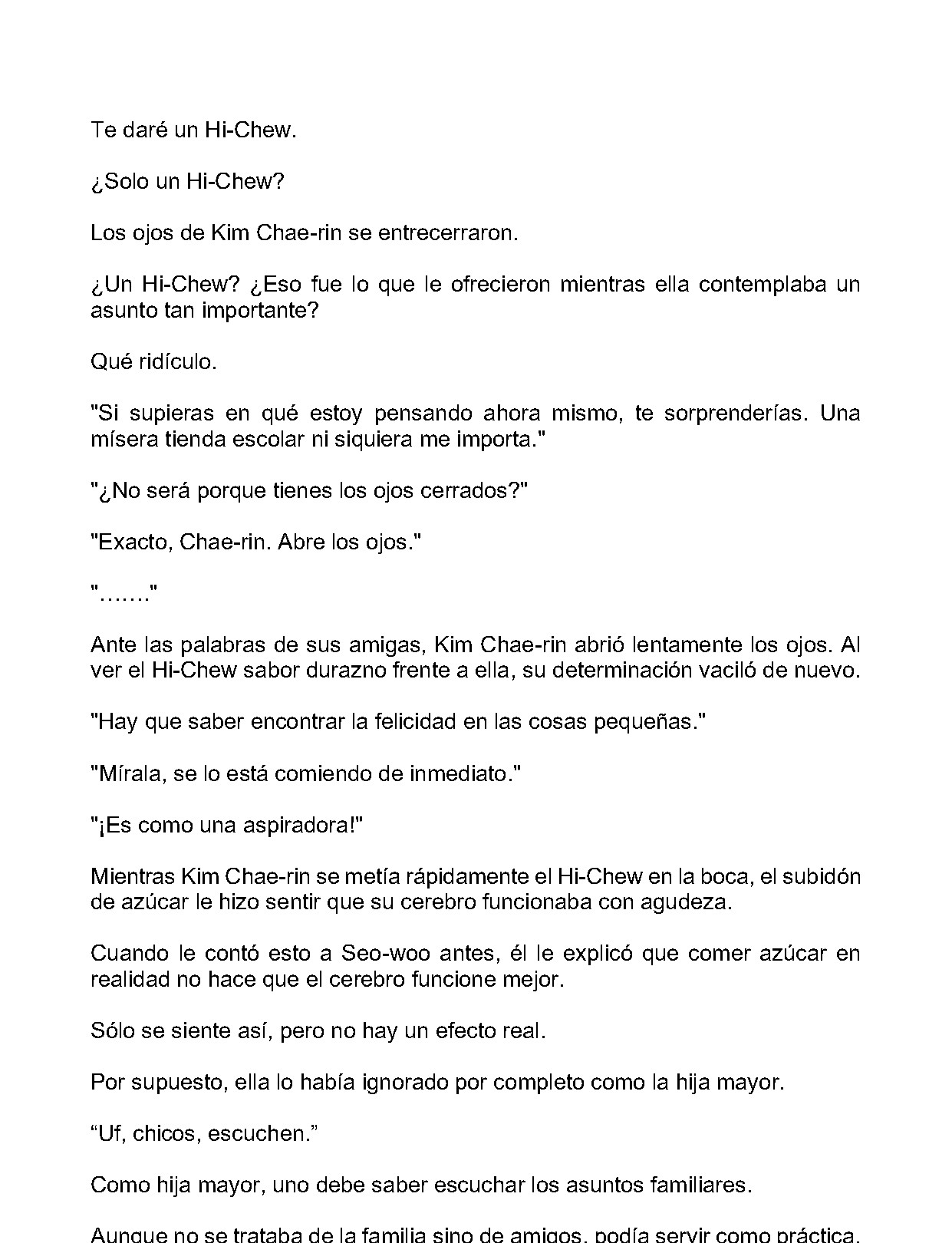 Te daré un Hi-Chew.

¿Solo un Hi-Chew?

Los ojos de Kim Chae-rin se entrecerraron.

¿Un Hi-Chew? ¿Eso fue lo que le ofrecieron mientras ella contemplaba un asunto tan importante?

Qué ridículo.

"Si supieras en qué estoy pensando ahora mismo, te sorprenderías. Una mísera tienda escolar ni siquiera me importa."

"¿No será porque tienes los ojos cerrados?"

"Exacto, Chae-rin. Abre los ojos."

"......."

Ante las palabras de sus amigas, Kim Chae-rin abrió lentamente los ojos. Al ver el Hi-Chew sabor durazno frente a ella, su determinación vaciló de nuevo.

"Hay que saber encontrar la felicidad en las cosas pequeñas."

"Mírala, se lo está comiendo de inmediato."

"¡Es como una aspiradora!"

Mientras Kim Chae-rin se metía rápidamente el Hi-Chew en la boca, el subidón de azúcar le hizo sentir que su cerebro funcionaba con agudeza.

Cuando le contó esto a Seo-woo antes, él le explicó que comer azúcar en realidad no hace que el cerebro funcione mejor.

Sólo se siente así, pero no hay un efecto real.

Por supuesto, ella lo había ignorado por completo como la hija mayor.

"Uf, chicos, escuchen."

Como hija mayor, uno debe saber escuchar los asuntos familiares.

Aunque no se trataba de la familia sino de amigos, podía servir como práctica.